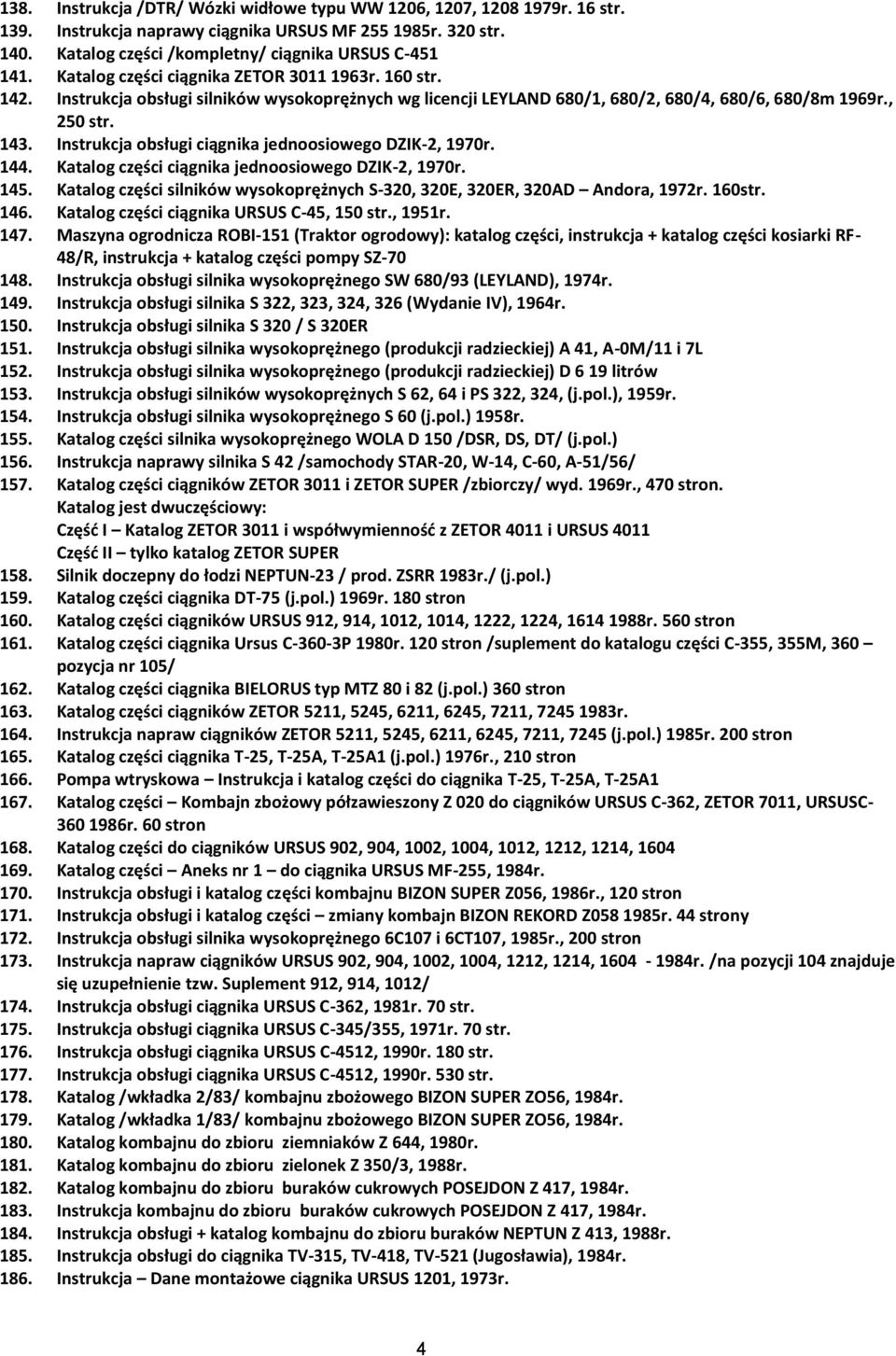 138. Instrukcja /DTR/ Wózki widłowe typu WW 1206, 1207, 1208 1979r. 16 str.
139. Instrukcja naprawy ciągnika URSUS MF 255 1985r. 320 str.
140. Katalog części /kompletny/ ciągnika URSUS C-451
141. Katalog części ciągnika ZETOR 3011 1963r. 160 str.
142. Instrukcja obsługi silników wysokoprężnych wg licencji LEYLAND 680/1, 680/2, 680/4, 680/6, 680/8m 1969r., 250 str.
143. Instrukcja obsługi ciągnika jednoosiowego DZIK-2, 1970r.
144. Katalog części ciągnika jednoosiowego DZIK-2, 1970r.
145. Katalog części silników wysokoprężnych S-320, 320E, 320ER, 320AD – Andora, 1972r. 160str.
146. Katalog części ciągnika URSUS C-45, 150 str., 1951r.
147. Maszyna ogrodnicza ROBI-151 (Traktor ogrodowy): katalog części, instrukcja + katalog części kosiarki RF-48/R, instrukcja + katalog części pompy SZ-70
148. Instrukcja obsługi silnika wysokoprężnego SW 680/93 (LEYLAND), 1974r.
149. Instrukcja obsługi silnika S 322, 323, 324, 326 (Wydanie IV), 1964r.
150. Instrukcja obsługi silnika S 320 / S 320ER
151. Instrukcja obsługi silnika wysokoprężnego (produkcji radzieckiej) A 41, A-0M/11 i 7L
152. Instrukcja obsługi silnika wysokoprężnego (produkcji radzieckiej) D 6 19 litrów
153. Instrukcja obsługi silników wysokoprężnych S 62, 64 i PS 322, 324, (j.pol.), 1959r.
154. Instrukcja obsługi silnika wysokoprężnego S 60 (j.pol.) 1958r.
155. Katalog części silnika wysokoprężnego WOLA D 150 /DSR, DS, DT/ (j.pol.)
156. Instrukcja naprawy silnika S 42 /samochody STAR-20, W-14, C-60, A-51/56/
157. Katalog części ciągników ZETOR 3011 i ZETOR SUPER /zbiorczy/ wyd. 1969r., 470 stron.
Katalog jest dwuczęściowy:
Część I – Katalog ZETOR 3011 i współwymienność z ZETOR 4011 i URSUS 4011
Część II – tylko katalog ZETOR SUPER
158. Silnik doczepny do łodzi NEPTUN-23 / prod. ZSRR 1983r./ (j.pol.)
159. Katalog części ciągnika DT-75 (j.pol.) 1969r. 180 stron
160. Katalog części ciągników URSUS 912, 914, 1012, 1014, 1222, 1224, 1614 1988r. 560 stron
161. Katalog części ciągnika Ursus C-360-3P 1980r. 120 stron /suplement do katalogu części C-355, 355M, 360 – pozycja nr 105/
162. Katalog części ciągnika BIELORUS typ MTZ 80 i 82 (j.pol.) 360 stron
163. Katalog części ciągników ZETOR 5211, 5245, 6211, 6245, 7211, 7245 1983r.
164. Instrukcja napraw ciągników ZETOR 5211, 5245, 6211, 6245, 7211, 7245 (j.pol.) 1985r. 200 stron
165. Katalog części ciągnika T-25, T-25A, T-25A1 (j.pol.) 1976r., 210 stron
166. Pompa wtryskowa – Instrukcja i katalog części do ciągnika T-25, T-25A, T-25A1
167. Katalog części – Kombajn zbożowy półzawieszony Z 020 do ciągników URSUS C-362, ZETOR 7011, URSUSC-360 1986r. 60 stron
168. Katalog części do ciągników URSUS 902, 904, 1002, 1004, 1012, 1212, 1214, 1604
169. Katalog części – Aneks nr 1 – do ciągnika URSUS MF-255, 1984r.
170. Instrukcja obsługi i katalog części kombajnu BIZON SUPER Z056, 1986r., 120 stron
171. Instrukcja obsługi i katalog części – zmiany kombajn BIZON REKORD Z058 1985r. 44 strony
172. Instrukcja obsługi silnika wysokoprężnego 6C107 i 6CT107, 1985r., 200 stron
173. Instrukcja napraw ciągników URSUS 902, 904, 1002, 1004, 1212, 1214, 1604 - 1984r. /na pozycji 104 znajduje się uzupełnienie tzw. Suplement 912, 914, 1012/
174. Instrukcja obsługi ciągnika URSUS C-362, 1981r. 70 str.
175. Instrukcja obsługi ciągnika URSUS C-345/355, 1971r. 70 str.
176. Instrukcja obsługi ciągnika URSUS C-4512, 1990r. 180 str.
177. Instrukcja obsługi ciągnika URSUS C-4512, 1990r. 530 str.
178. Katalog /wkładka 2/83/ kombajnu zbożowego BIZON SUPER ZO56, 1984r.
179. Katalog /wkładka 1/83/ kombajnu zbożowego BIZON SUPER ZO56, 1984r.
180. Katalog kombajnu do zbioru ziemniaków Z 644, 1980r.
181. Katalog kombajnu do zbioru zielonek Z 350/3, 1988r.
182. Katalog kombajnu do zbioru buraków cukrowych POSEJDON Z 417, 1984r.
183. Instrukcja kombajnu do zbioru buraków cukrowych POSEJDON Z 417, 1984r.
184. Instrukcja obsługi + katalog kombajnu do zbioru buraków NEPTUN Z 413, 1988r.
185. Instrukcja obsługi do ciągnika TV-315, TV-418, TV-521 (Jugosławia), 1984r.
186. Instrukcja – Dane montażowe ciągnika URSUS 1201, 1973r.

4